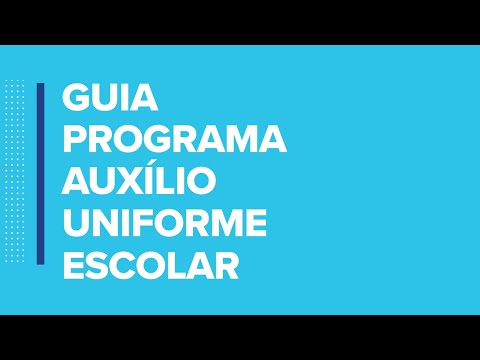 GUIA
PROGRAMA
AUXÍLIO
UNIFORME
ESCOLAR